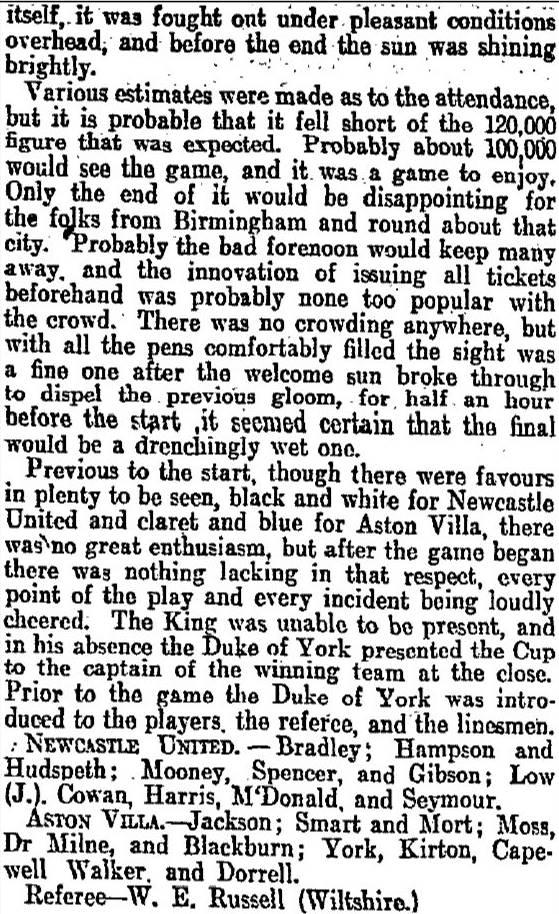 itself, it was fought out under pleasant conditions overhead, and before the end the sun was shining brightly.

Various estimates were made as to the attendance, but it is probable that it fell short of the 120,000 figure that was expected. Probably about 100,000 would see the game, and it was a game to enjoy. Only the end of it would be disappointing for the folks from Birmingham and round about that city. Probably the bad forenoon would keep many away, and the innovation of issuing all tickets beforehand was probably none too popular with the crowd. There was no crowding anywhere, but with all the pens comfortably filled the sight was a fine one after the welcome sun broke through to dispel the previous gloom, for half an hour before the start ,it seemed certain that the final would be a drenchingly wet one.

Previous to the start, though there were favours in plenty to be seen, black and white for Newcastle United and claret and blue for Aston Villa, there was no great enthusiasm, but after the game began there was nothing lacking in that respect, every point of the play and every incident being loudly cheered. The King was unable to be present, and in his absence the Duke of York presented the Cup to the captain of the winning team at the close. Prior to the game the Duke of York was introduced to the players, the referee, and the linesmen.

NEWCASTLE UNITED.—Bradley; Hampson and Hudspeth; Mooney, Spencer, and Gibson; Low (J.). Cowan, Harris, M'Donald, and Seymour.

ASTON VILLA.—Jackson; Smart and Mort; Moss, Dr Milne, and Blackburn; York, Kirton, Capewell Walker, and Dorrell.

Referee—W. E. Russell (Wiltshire.)